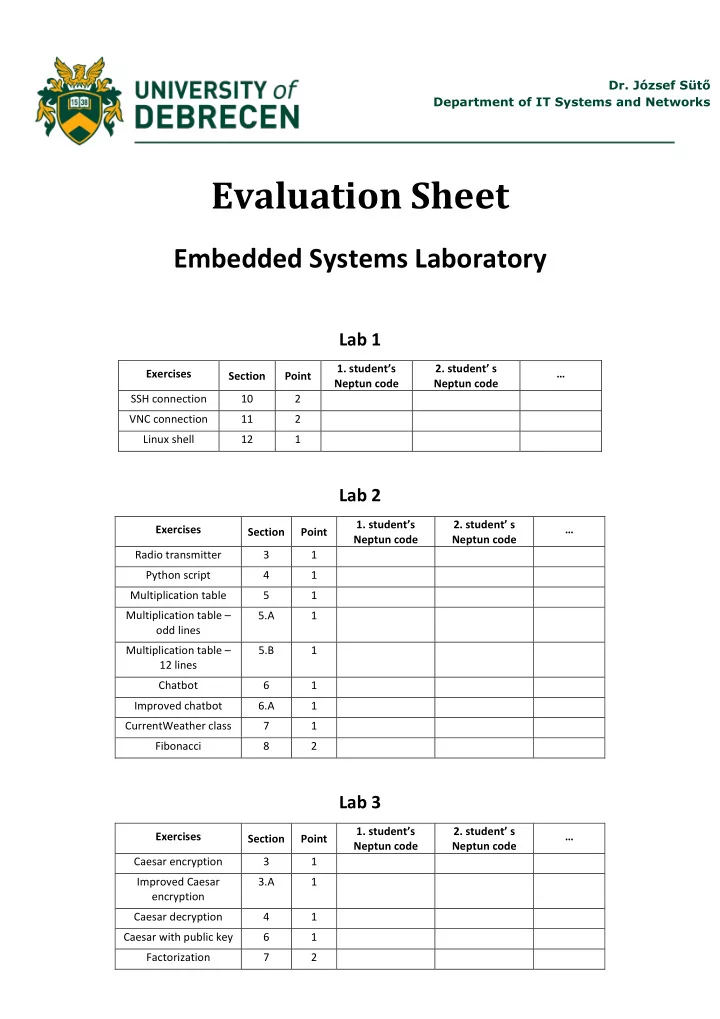 UNIVERSITY of DEBRECEN

Dr. József Sütő
Department of IT Systems and Networks

Evaluation Sheet

Embedded Systems Laboratory

Lab 1

| Exercises | Section | Point | 1. student's Neptun code | 2. student' s Neptun code | ... |
|---|---|---|---|---|---|
| SSH connection | 10 | 2 | | | |
| VNC connection | 11 | 2 | | | |
| Linux shell | 12 | 1 | | | |

Lab 2

| Exercises | Section | Point | 1. student's Neptun code | 2. student' s Neptun code | ... |
|---|---|---|---|---|---|
| Radio transmitter | 3 | 1 | | | |
| Python script | 4 | 1 | | | |
| Multiplication table | 5 | 1 | | | |
| Multiplication table – odd lines | 5.A | 1 | | | |
| Multiplication table – 12 lines | 5.B | 1 | | | |
| Chatbot | 6 | 1 | | | |
| Improved chatbot | 6.A | 1 | | | |
| CurrentWeather class | 7 | 1 | | | |
| Fibonacci | 8 | 2 | | | |

Lab 3

| Exercises | Section | Point | 1. student's Neptun code | 2. student' s Neptun code | ... |
|---|---|---|---|---|---|
| Caesar encryption | 3 | 1 | | | |
| Improved Caesar encryption | 3.A | 1 | | | |
| Caesar decryption | 4 | 1 | | | |
| Caesar with public key | 6 | 1 | | | |
| Factorization | 7 | 2 | | | |